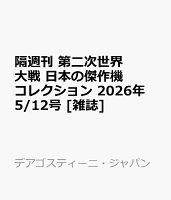 隔週刊 第二次世界大戦 日本の傑作機コレクション 2026年5/12号 [雑誌]

デアゴスティーニ・ジャパン